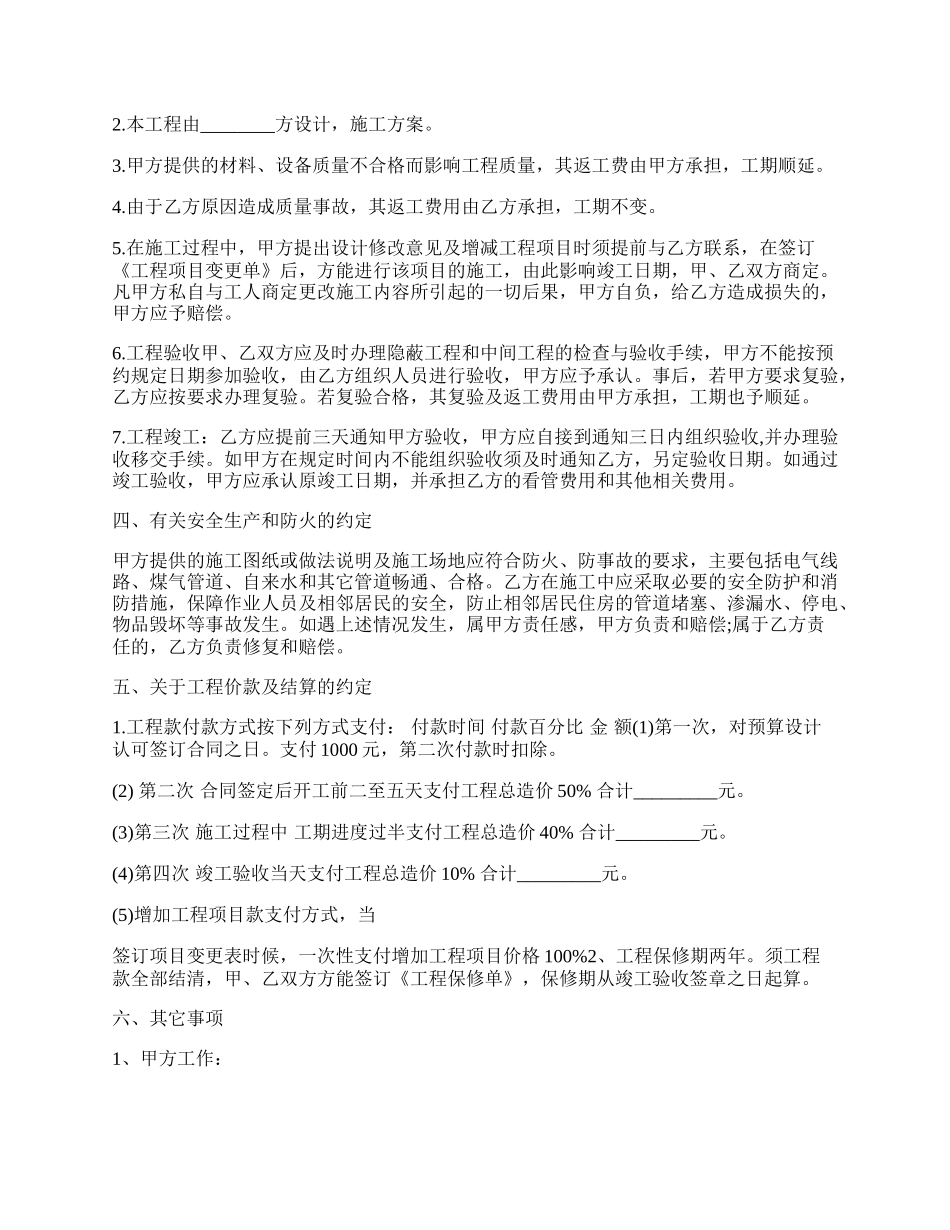 2.本工程由________方设计，施工方案。

3.甲方提供的材料、设备质量不合格而影响工程质量，其返工费由甲方承担，工期顺延。

4.由于乙方原因造成质量事故，其返工费用由乙方承担，工期不变。

5.在施工过程中，甲方提出设计修改意见及增减工程项目时须提前与乙方联系，在签订《工程项目变更单》后，方能进行该项目的施工，由此影响竣工日期，甲、乙双方商定。凡甲方私自与工人商定更改施工内容所引起的一切后果，甲方自负，给乙方造成损失的，甲方应予赔偿。

6.工程验收甲、乙双方应及时办理隐蔽工程和中间工程的检查与验收手续，甲方不能按预约规定日期参加验收，由乙方组织人员进行验收，甲方应予承认。事后，若甲方要求复验，乙方应按要求办理复验。若复验合格，其复验及返工费用由甲方承担，工期也予顺延。

7.工程竣工：乙方应提前三天通知甲方验收，甲方应自接到通知三日内组织验收,并办理验收移交手续。如甲方在规定时间内不能组织验收须及时通知乙方，另定验收日期。如通过竣工验收，甲方应承认原竣工日期，并承担乙方的看管费用和其他相关费用。

四、有关安全生产和防火的约定

甲方提供的施工图纸或做法说明及施工场地应符合防火、防事故的要求，主要包括电气线路、煤气管道、自来水和其它管道畅通、合格。乙方在施工中应采取必要的安全防护和消防措施，保障作业人员及相邻居民的安全，防止相邻居民住房的管道堵塞、渗漏水、停电、物品毁坏等事故发生。如遇上述情况发生，属甲方责任感，甲方负责和赔偿;属于乙方责任的，乙方负责修复和赔偿。

五、关于工程价款及结算的约定

1.工程款付款方式按下列方式支付： 付款时间 付款百分比 金 额(1)第一次，对预算设计认可签订合同之日。支付 1000 元，第二次付款时扣除。

(2) 第二次 合同签定后开工前二至五天支付工程总造价 50% 合计_________元。

(3)第三次 施工过程中 工期进度过半支付工程总造价 40% 合计_________元。

(4)第四次 竣工验收当天支付工程总造价 10% 合计_________元。

(5)增加工程项目款支付方式，当

签订项目变更表时候，一次性支付增加工程项目价格 100%2、工程保修期两年。须工程款全部结清，甲、乙双方方能签订《工程保修单》，保修期从竣工验收签章之日起算。

六、其它事项

1、甲方工作：